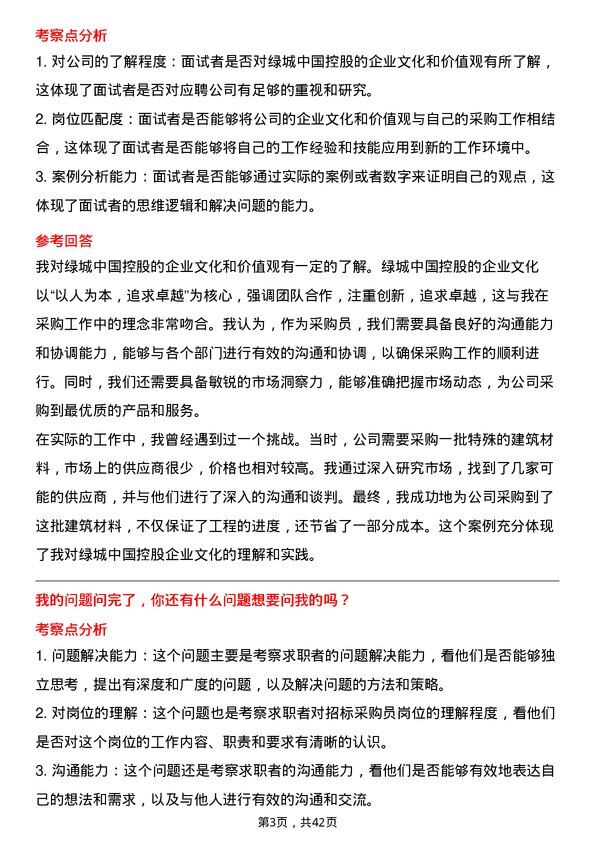 考察点分析

1. 对公司的了解程度：面试者是否对绿城中国控股的企业文化和价值观有所了解，这体现了面试者是否对应聘公司有足够的重视和研究。

2. 岗位匹配度：面试者是否能够将公司的企业文化和价值观与自己的采购工作相结合，这体现了面试者是否能够将自己的工作经验和技能应用到新的工作环境中。

3. 案例分析能力：面试者是否能够通过实际的案例或者数字来证明自己的观点，这体现了面试者的思维逻辑和解决问题的能力。

参考回答

我对绿城中国控股的企业文化和价值观有一定的了解。绿城中国控股的企业文化以“以人为本，追求卓越”为核心，强调团队合作，注重创新，追求卓越，这与我在采购工作中的理念非常吻合。我认为，作为采购员，我们需要具备良好的沟通能力和协调能力，能够与各个部门进行有效的沟通和协调，以确保采购工作的顺利进行。同时，我们还需要具备敏锐的市场洞察力，能够准确把握市场动态，为公司采购到最优质的产品和服务。

在实际的工作中，我曾经遇到过一个挑战。当时，公司需要采购一批特殊的建筑材料，市场上的供应商很少，价格也相对较高。我通过深入研究市场，找到了几家可能的供应商，并与他们进行了深入的沟通和谈判。最终，我成功地为公司采购到了这批建筑材料，不仅保证了工程的进度，还节省了一部分成本。这个案例充分体现了我对绿城中国控股企业文化的理解和实践。

我的问题问完了，你还有什么问题想要问我的吗？

考察点分析

1. 问题解决能力：这个问题主要是考察求职者的问题解决能力，看他们是否能够独立思考，提出有深度和广度的问题，以及解决问题的方法和策略。

2. 对岗位的理解：这个问题也是考察求职者对招标采购员岗位的理解程度，看他们是否对这个岗位的工作内容、职责和要求有清晰的认识。

3. 沟通能力：这个问题还是考察求职者的沟通能力，看他们是否能够有效地表达自己的想法和需求，以及与他人进行有效的沟通和交流。

第3页，共42页